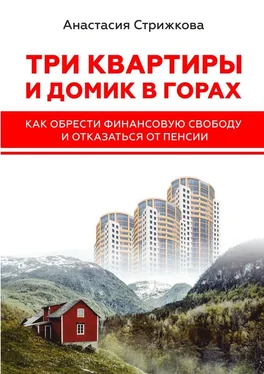 Анастасия Стрижкова

ТРИ КВАРТИРЫ И ДОМИК В ГОРАХ

КАК ОБРЕСТИ ФИНАНСОВУЮ СВОБОДУ И ОТКАЗАТЬСЯ ОТ ПЕНСИИ